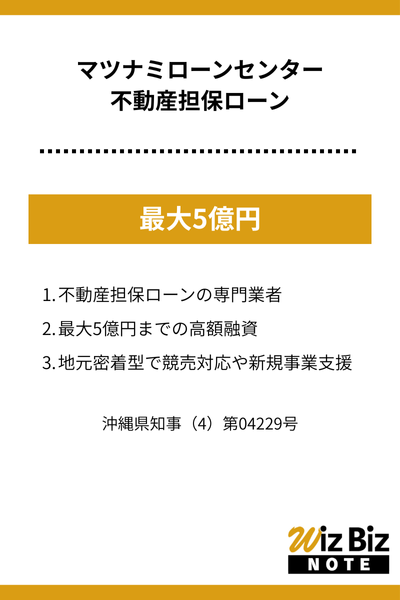 マツナミローンセンター
不動産担保ローン

最大5億円

1. 不動産担保ローンの専門業者
2. 最大5億円までの高額融資
3. 地元密着型で競売対応や新規事業支援

沖縄県知事（4）第04229号

Wiz Biz
NOTE